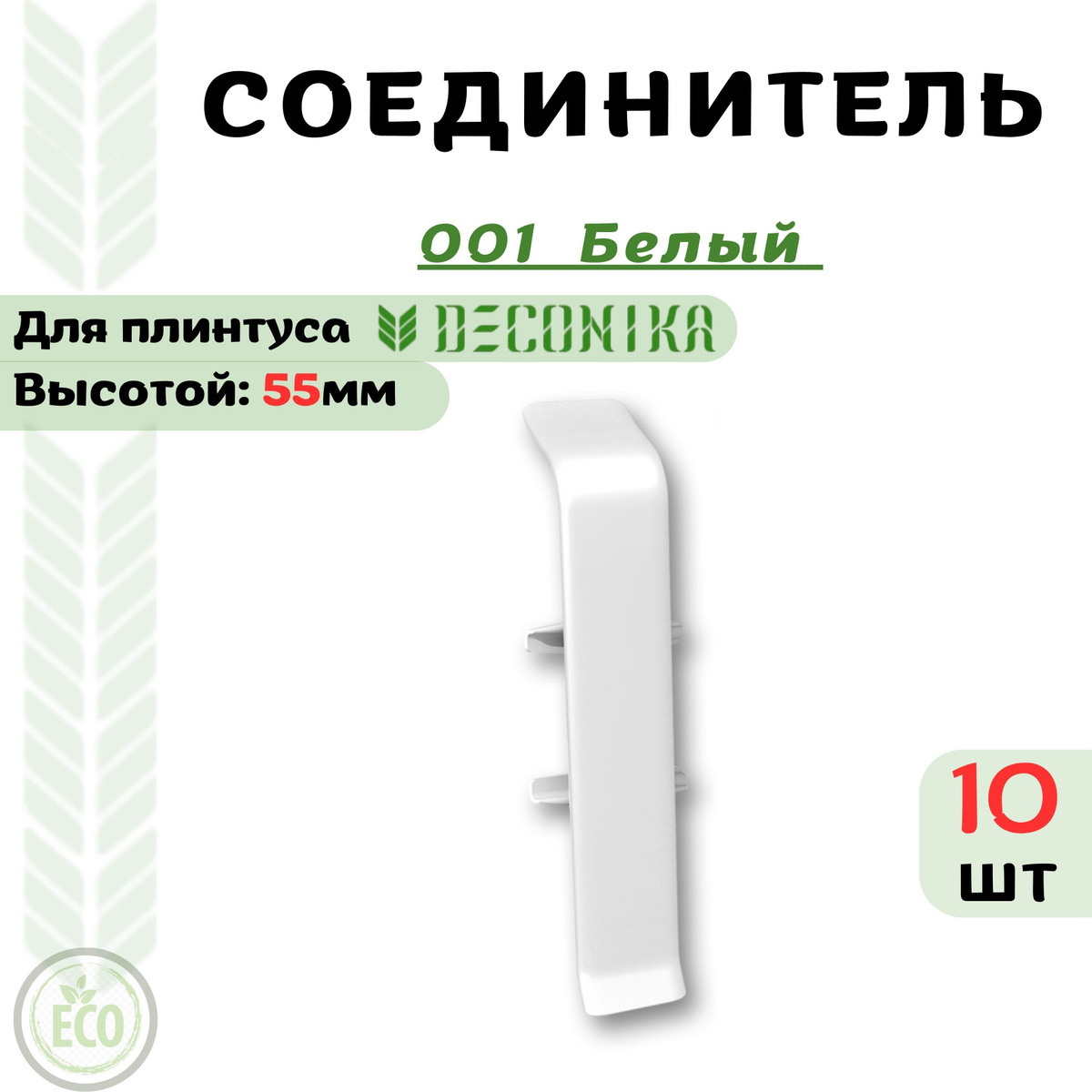 СОЕДИНИТЕЛЬ

001 Белый

Для плинтуса DECONIKA

Высотой: 55мм

10 шт

ECO